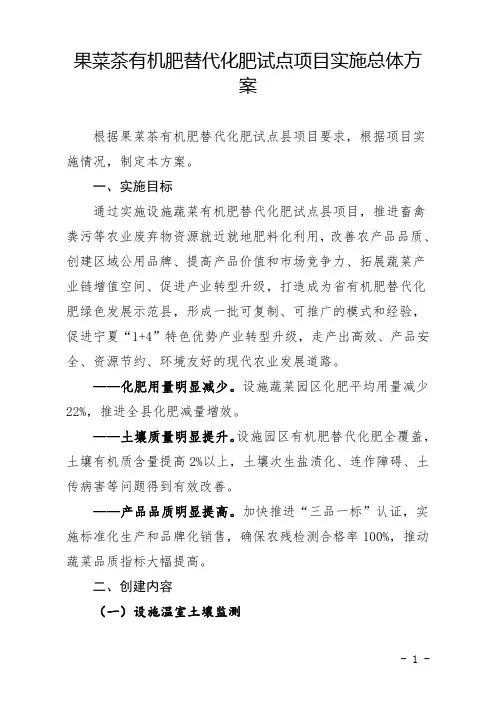 果菜茶有机肥替代化肥试点项目实施总体方案

根据果菜茶有机肥替代化肥试点县项目要求，根据项目实施情况，制定本方案。

一、实施目标

通过实施设施蔬菜有机肥替代化肥试点县项目，推进畜禽粪污等农业废弃物资源就近就地肥料化利用，改善农产品品质、创建区域公用品牌、提高产品价值和市场竞争力、拓展蔬菜产业链增值空间、促进产业转型升级，打造成为省有机肥替代化肥绿色发展示范县，形成一批可复制、可推广的模式和经验，促进宁夏“1+4”特色优势产业转型升级，走产出高效、产品安全、资源节约、环境友好的现代农业发展道路。

——化肥用量明显减少。设施蔬菜园区化肥平均用量减少22%，推进全县化肥减量增效。

——土壤质量明显提升。设施园区有机肥替代化肥全覆盖，土壤有机质含量提高2%以上，土壤次生盐渍化、连作障碍、土传病害等问题得到有效改善。

——产品品质明显提高。加快推进“三品一标”认证，实施标准化生产和品牌化销售，确保农残检测合格率100%，推动蔬菜品质指标大幅提高。

二、创建内容

（一）设施温室土壤监测

- 1 -